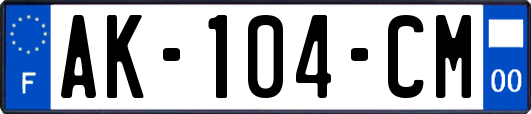 F
AK-104-CM
00